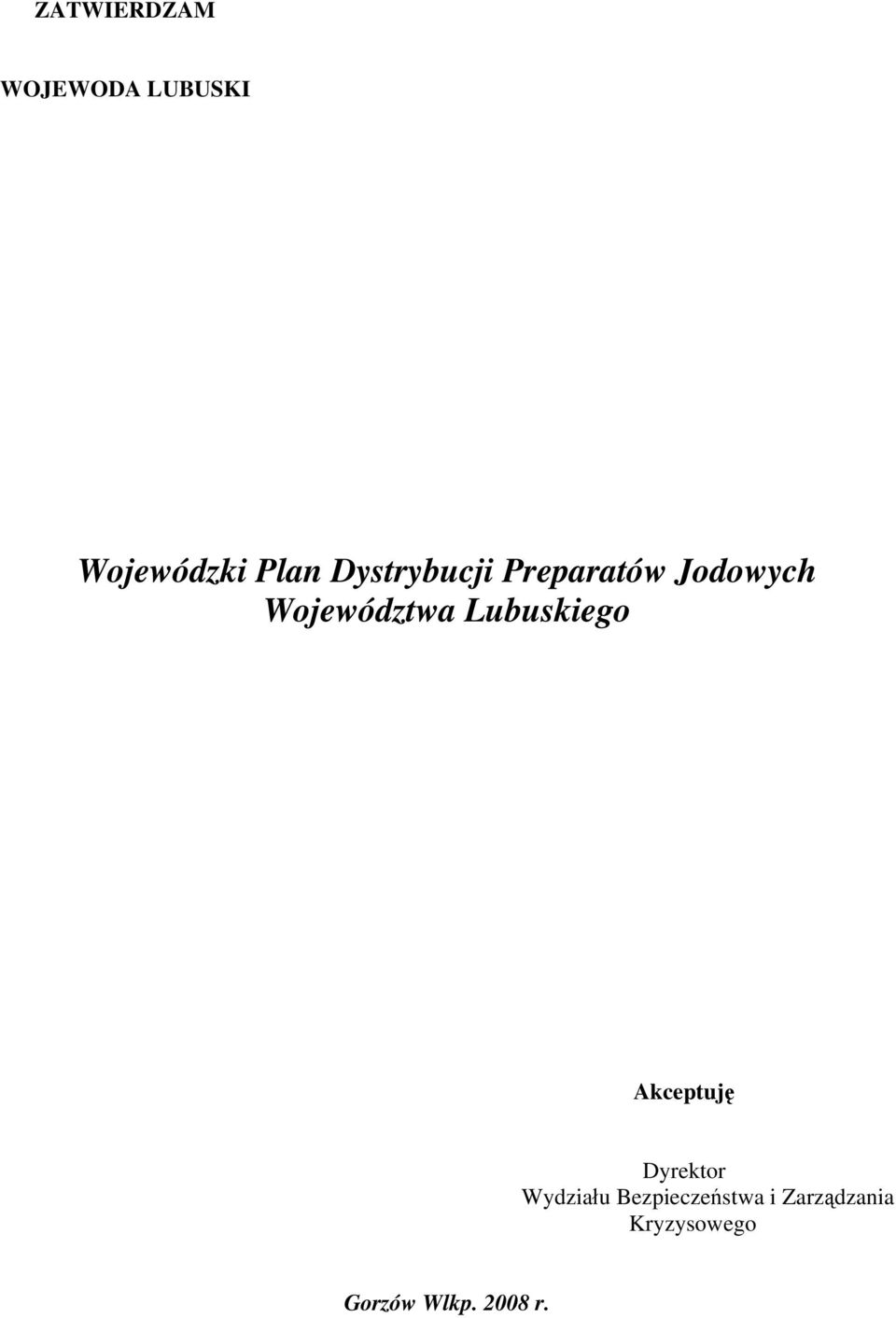 ZATWIERDZAM

WOJEWODA LUBUSKI

Wojewódzki Plan Dystrybucji Preparatów Jodowych Województwa Lubuskiego

Akceptuję

Dyrektor
Wydziału Bezpieczeństwa i Zarządzania Kryzysowego

Gorzów Wlkp. 2008 r.